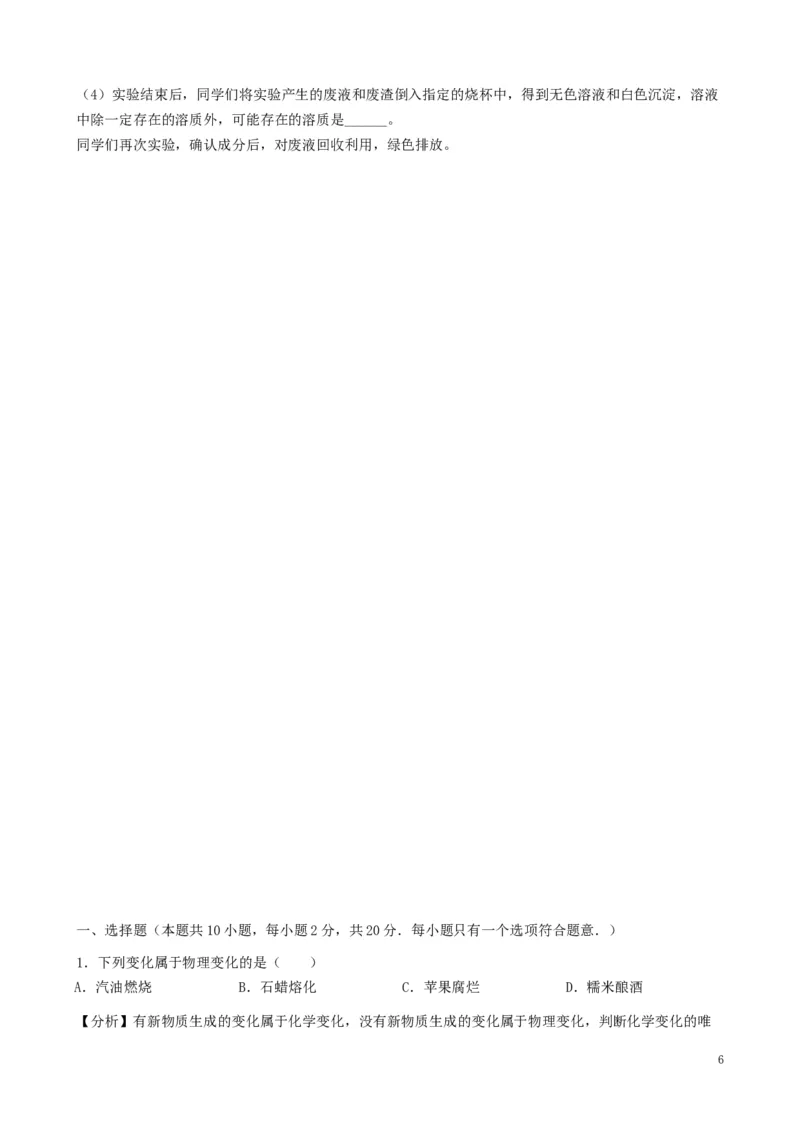 （4）实验结束后，同学们将实验产生的废液和废渣倒入指定的烧杯中，得到无色溶液和白色沉淀，溶液中除一定存在的溶质外，可能存在的溶质是______。
同学们再次实验，确认成分后，对废液回收利用，绿色排放。

一、选择题（本题共10小题，每小题2分，共20分．每小题只有一个选项符合题意．）

1．下列变化属于物理变化的是（　　）

A．汽油燃烧　　B．石蜡熔化　　C．苹果腐烂　　D．糯米酿酒

【分析】有新物质生成的变化属于化学变化，没有新物质生成的变化属于物理变化，判断化学变化的唯

6